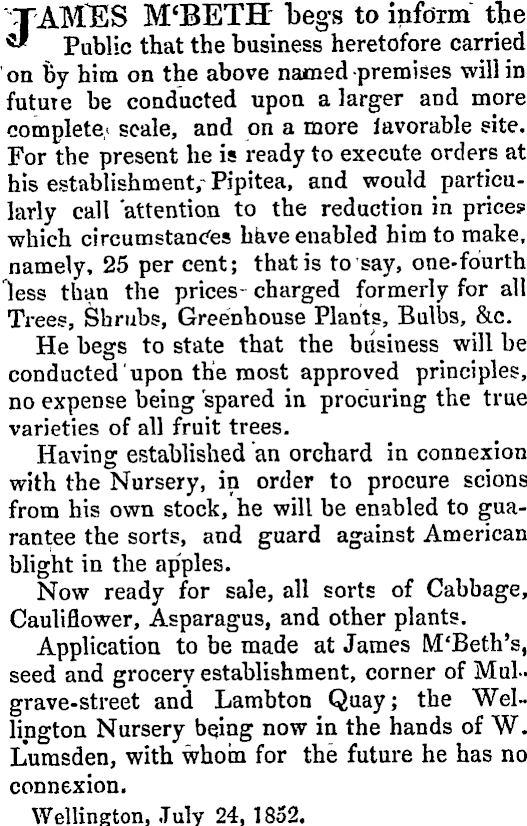 JAMES M'BETH begs to inform the Public that the business heretofore carried on by him on the above named premises will in future be conducted upon a larger and more complete scale, and on a more favorable site. For the present he is ready to execute orders at his establishment, Pipitea, and would particularly call attention to the reduction in prices which circumstances have enabled him to make, namely, 25 per cent; that is to say, one-fourth less than the prices charged formerly for all Trees, Shrubs, Greenhouse Plants, Bulbs, &c.

He begs to state that the business will be conducted upon the most approved principles, no expense being spared in procuring the true varieties of all fruit trees.

Having established an orchard in connexion with the Nursery, in order to procure scions from his own stock, he will be enabled to guarantee the sorts, and guard against American blight in the apples.

Now ready for sale, all sorts of Cabbage, Cauliflower, Asparagus, and other plants.

Application to be made at James M'Beth's, seed and grocery establishment, corner of Mulgrave-street and Lambton Quay; the Wellington Nursery being now in the hands of W. Lumsden, with whom for the future he has no connexion.

Wellington, July 24, 1852.